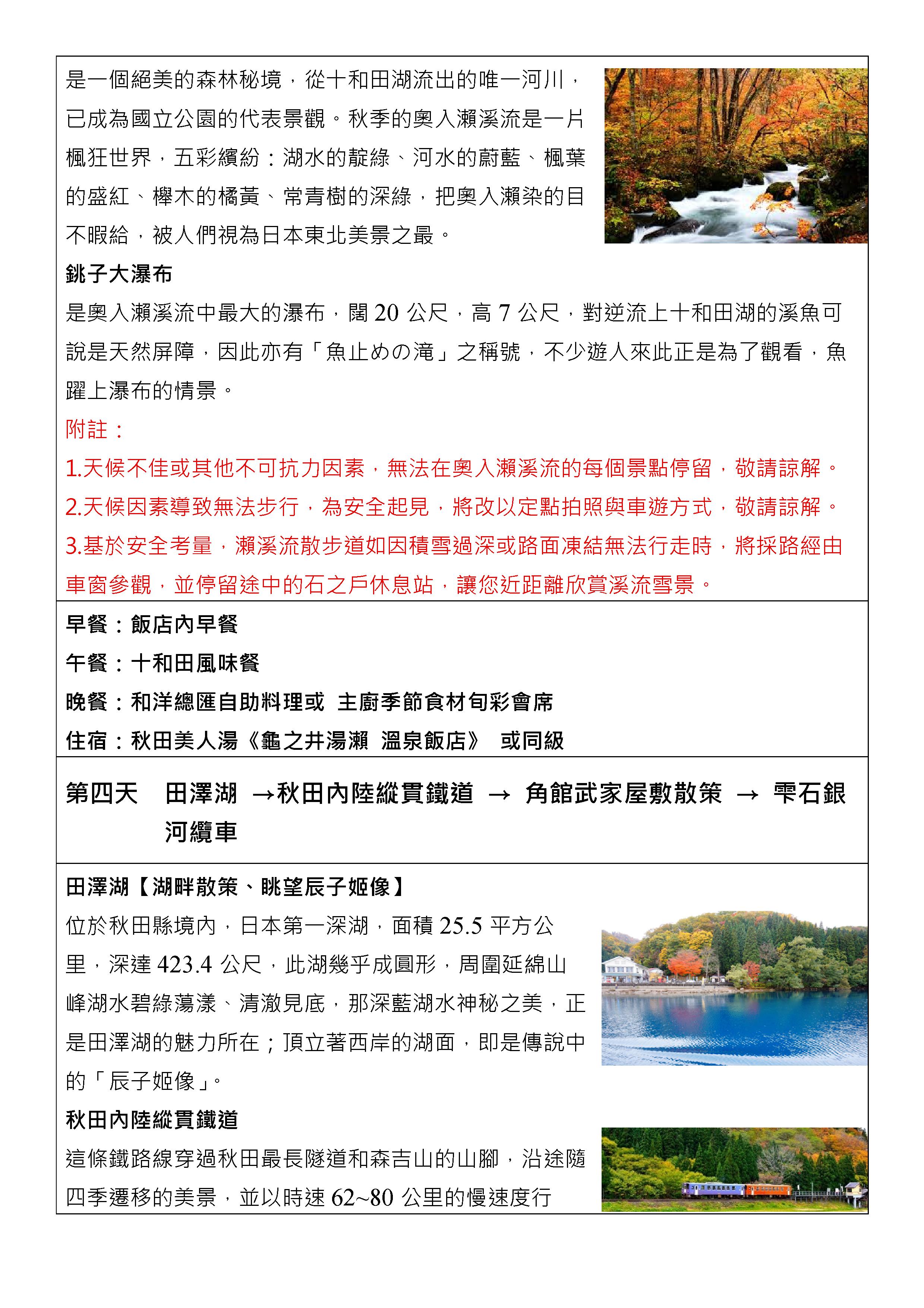 是一個絕美的森林秘境，從十和田湖流出的唯一河川，已成為國立公園的代表景觀。秋季的奧入瀨溪流是一片楓狂世界，五彩繽紛：湖水的靛綠、河水的蔚藍、楓葉的盛紅、櫸木的橘黃、常青樹的深綠，把奧入瀨染的目不暇給，被人們視為日本東北美景之最。

銚子大瀑布

是奧入瀨溪流中最大的瀑布，闊20公尺，高7公尺，對逆流上十和田湖的溪魚可說是天然屏障，因此亦有「魚止めの滝」之稱號，不少遊人來此正是為了觀看，魚躍上瀑布的情景。

附註：

1.天候不佳或其他不可抗力因素，無法在奧入瀨溪流的每個景點停留，敬請諒解。

2.天候因素導致無法步行，為安全起見，將改以定點拍照與車遊方式，敬請諒解。

3.基於安全考量，瀨溪流散步道如因積雪過深或路面凍結無法行走時，將採路經由車窗參觀，並停留途中的石之戶休息站，讓您近距離欣賞溪流雪景。

早餐：飯店內早餐

午餐：十和田風味餐

晚餐：和洋總匯自助料理或 主廚季節食材旬彩會席

住宿：秋田美人湯《龜之井湯瀨 溫泉飯店》 或同級

第四天 田澤湖 →秋田內陸縱貫鐵道 → 角館武家屋敷散策 → 雫石銀河纜車

田澤湖【湖畔散策、眺望辰子姬像】

位於秋田縣境內，日本第一深湖，面積25.5平方公里，深達423.4公尺，此湖幾乎成圓形，周圍延綿山峰湖水碧綠蕩漾、清澈見底，那深藍湖水神秘之美，正是田澤湖的魅力所在；頂立著西岸的湖面，即是傳說中的「辰子姬像」。

秋田內陸縱貫鐵道

這條鐵路線穿過秋田最長隧道和森吉山的山腳，沿途隨四季遷移的美景，並以時速62~80公里的慢速度行